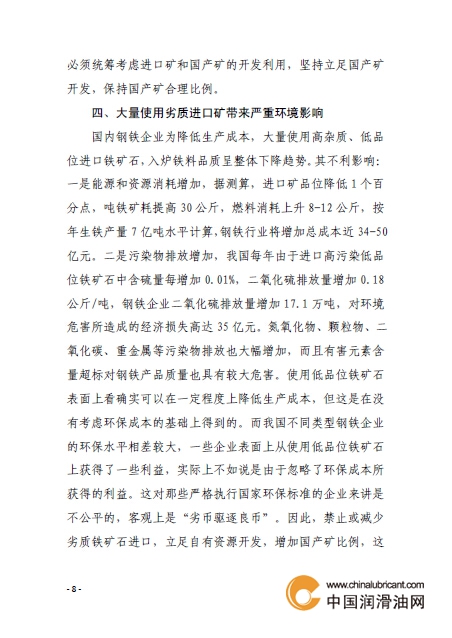 必须统筹考虑进口矿和国产矿的开发利用，坚持立足国产矿开发，保持国产矿合理比例。

四、大量使用劣质进口矿带来严重环境影响

国内钢铁企业为降低生产成本，大量使用高杂质、低品位进口铁矿石，入炉铁料品质呈整体下降趋势。其不利影响：一是能源和资源消耗增加，据测算，进口矿品位降低1个百分点，吨铁矿耗提高30公斤，燃料消耗上升8-12公斤，按年生铁产量7亿吨水平计算，钢铁行业将增加总成本近34-50亿元。二是污染物排放增加，我国每年由于进口高污染低品位铁矿石中含硫量每增加0.01%，二氧化硫排放量增加0.18公斤/吨，钢铁企业二氧化硫排放量增加17.1万吨，对环境危害所造成的经济损失高达35亿元。氮氧化物、颗粒物、二氧化碳、重金属等污染物排放也大幅增加，而且有害元素含量超标对钢铁产品质量也具有较大危害。使用低品位铁矿石表面上看确实可以在一定程度上降低生产成本，但这是在没有考虑环保成本的基础上得到的。而我国不同类型钢铁企业的环保水平相差较大，一些企业表面上从使用低品位铁矿石上获得了一些利益，实际上不如说是由于忽略了环保成本所获得的利益。这对那些严格执行国家环保标准的企业来讲是不公平的，客观上是“劣币驱逐良币”。因此，禁止或减少劣质铁矿石进口，立足自有资源开发，增加国产矿比例，这

- 8 -

www.chinalubricant.com
中国润滑油网